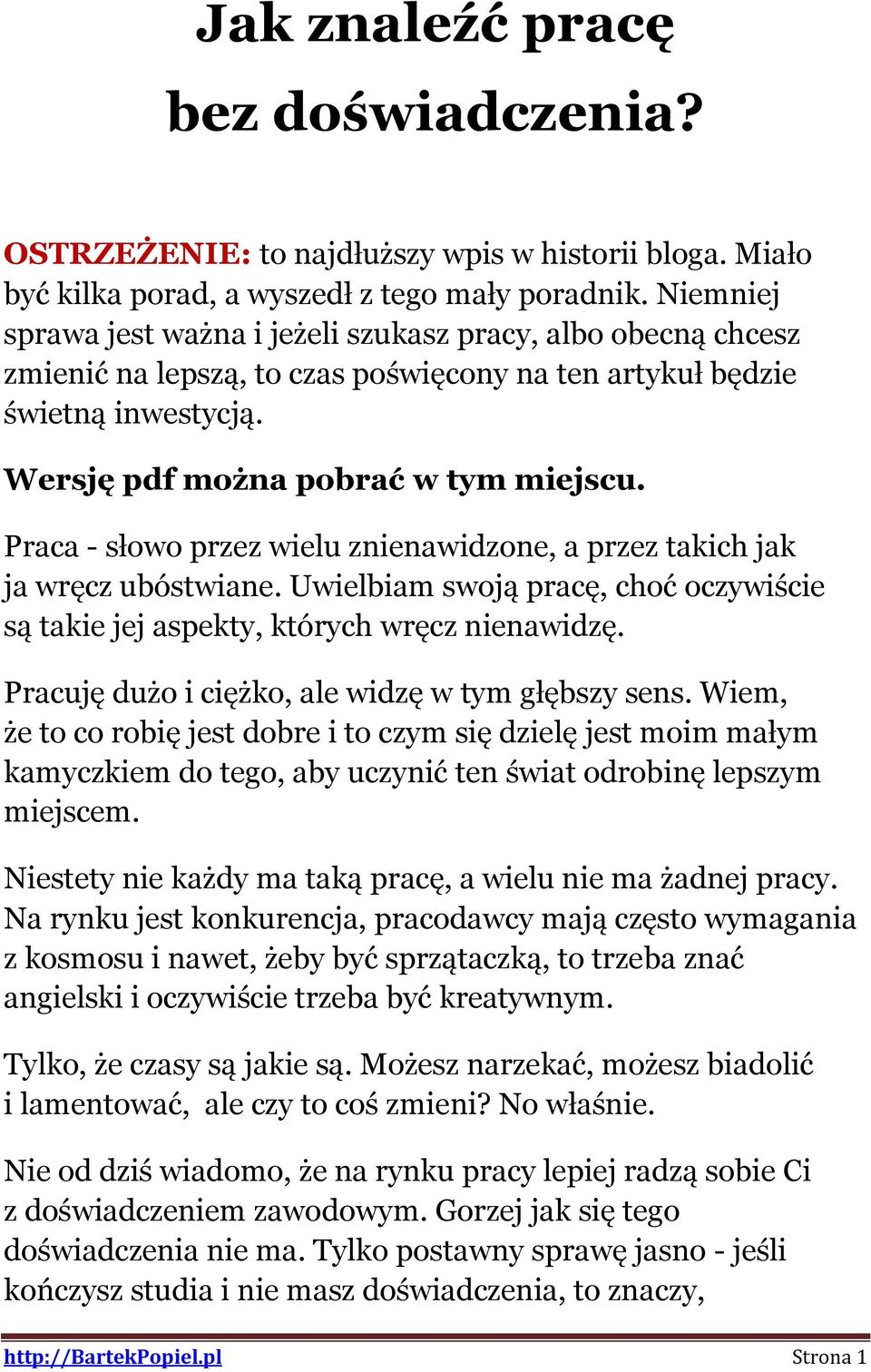 Jak znaleźć pracę

bez doświadczenia?

OSTRZEŻENIE: to najdłuższy wpis w historii bloga. Miało być kilka porad, a wyszedł z tego mały poradnik. Niemniej sprawa jest ważna i jeżeli szukasz pracy, albo obecną chcesz zmienić na lepszą, to czas poświęcony na ten artykuł będzie świetną inwestycją.

Wersję pdf można pobrać w tym miejscu.

Praca - słowo przez wielu znienawidzone, a przez takich jak ja wręcz ubóstwiane. Uwielbiam swoją pracę, choć oczywiście są takie jej aspekty, których wręcz nienawidzę.

Pracuję dużo i ciężko, ale widzę w tym głębszy sens. Wiem, że to co robię jest dobre i to czym się dzielę jest moim małym kamyczkiem do tego, aby uczynić ten świat odrobinę lepszym miejscem.

Niestety nie każdy ma taką pracę, a wielu nie ma żadnej pracy. Na rynku jest konkurencja, pracodawcy mają często wymagania z kosmosu i nawet, żeby być sprzątaczką, to trzeba znać angielski i oczywiście trzeba być kreatywnym.

Tylko, że czasy są jakie są. Możesz narzekać, możesz biadolić i lamentować, ale czy to coś zmieni? No właśnie.

Nie od dziś wiadomo, że na rynku pracy lepiej radzą sobie Ci z doświadczeniem zawodowym. Gorzej jak się tego doświadczenia nie ma. Tylko postawny sprawę jasno - jeśli kończysz studia i nie masz doświadczenia, to znaczy,

http://BartekPopiel.pl Strona 1